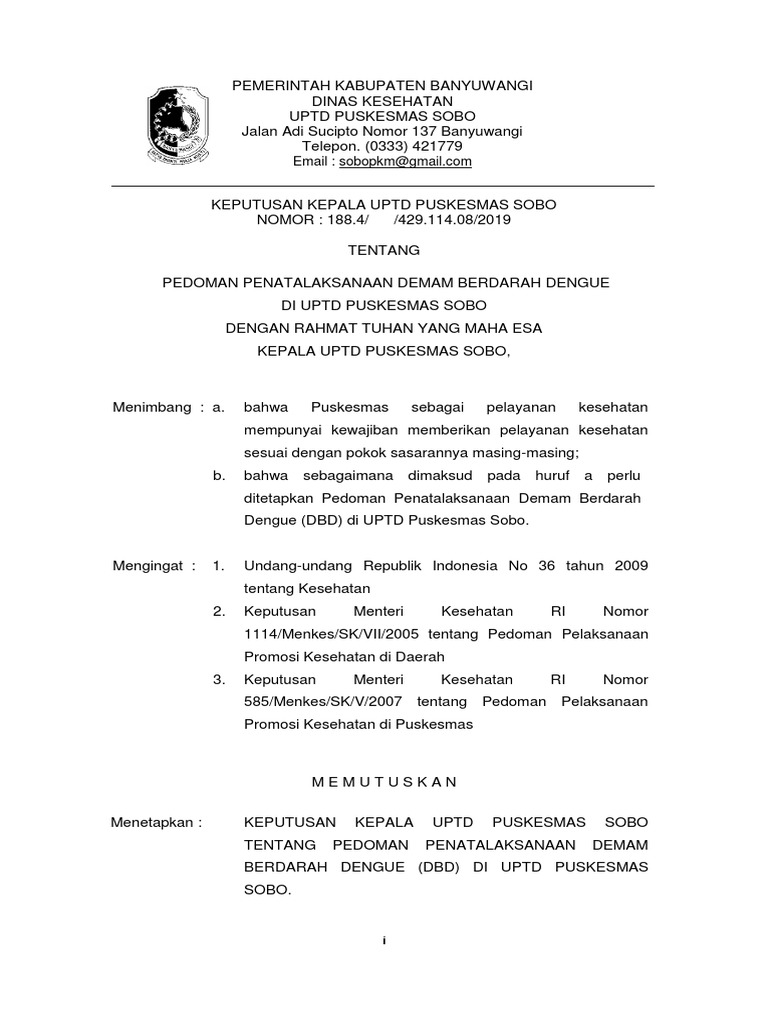 PEMERINTAH KABUPATEN BANYUWANGI
DINAS KESEHATAN
UPTD PUSKESMAS SOBO
Jalan Adi Sucipto Nomor 137 Banyuwangi
Telepon. (0333) 421779
Email : sobopkm@gmail.com

KEPUTUSAN KEPALA UPTD PUSKESMAS SOBO
NOMOR : 188.4/ /429.114.08/2019

TENTANG

PEDOMAN PENATALAKSANAAN DEMAM BERDARAH DENGUE
DI UPTD PUSKESMAS SOBO
DENGAN RAHMAT TUHAN YANG MAHA ESA
KEPALA UPTD PUSKESMAS SOBO,

Menimbang : a. bahwa Puskesmas sebagai pelayanan kesehatan mempunyai kewajiban memberikan pelayanan kesehatan sesuai dengan pokok sasarannya masing-masing;
b. bahwa sebagaimana dimaksud pada huruf a perlu ditetapkan Pedoman Penatalaksanaan Demam Berdarah Dengue (DBD) di UPTD Puskesmas Sobo.

Mengingat : 1. Undang-undang Republik Indonesia No 36 tahun 2009 tentang Kesehatan
2. Keputusan Menteri Kesehatan RI Nomor 1114/Menkes/SK/VII/2005 tentang Pedoman Pelaksanaan Promosi Kesehatan di Daerah
3. Keputusan Menteri Kesehatan RI Nomor 585/Menkes/SK/V/2007 tentang Pedoman Pelaksanaan Promosi Kesehatan di Puskesmas

M E M U T U S K A N

Menetapkan : KEPUTUSAN KEPALA UPTD PUSKESMAS SOBO TENTANG PEDOMAN PENATALAKSANAAN DEMAM BERDARAH DENGUE (DBD) DI UPTD PUSKESMAS SOBO.

i